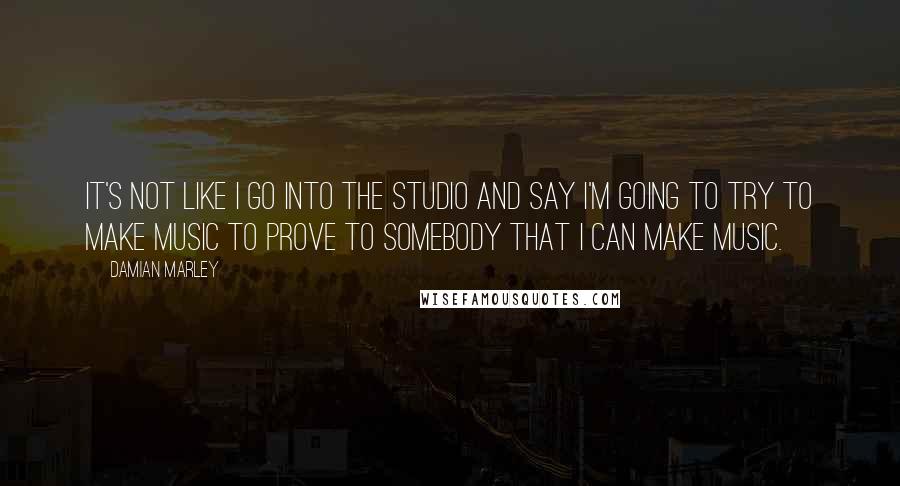 IT'S NOT LIKE I GO INTO THE STUDIO AND SAY I'M GOING TO TRY TO MAKE MUSIC TO PROVE TO SOMEBODY THAT I CAN MAKE MUSIC.

DAMIAN MARLEY

WISEFAMOUSQUOTES.COM